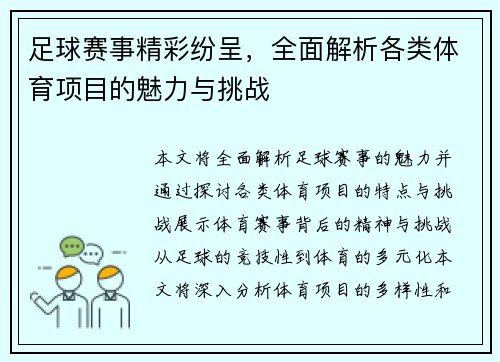 足球赛事精彩纷呈，全面解析各类体育项目的魅力与挑战

本文将全面解析足球赛事的魅力并通过探讨各类体育项目的特点与挑战展示体育赛事背后的精神与挑战从足球的竞技性到体育的多元化本文将深入分析体育项目的多样性和